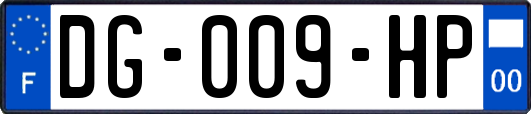 F
DG-009-HP
00